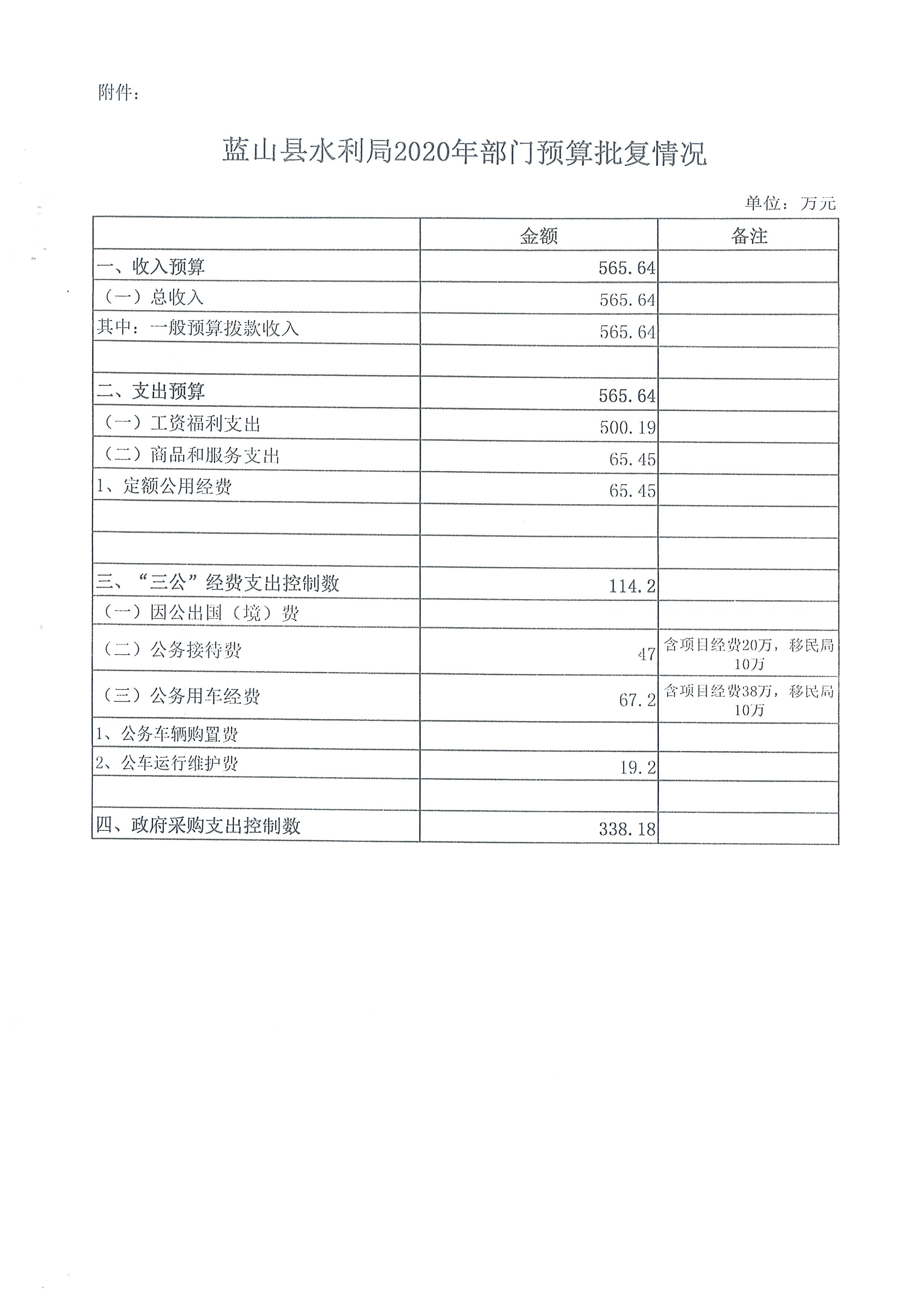 附件：

蓝山县水利局2020年部门预算批复情况

单位：万元

| | 金额 | 备注 |
|---|---|---|
| 一、收入预算 | 565.64 | |
| （一）总收入 | 565.64 | |
| 其中：一般预算拨款收入 | 565.64 | |
| | | |
| 二、支出预算 | 565.64 | |
| （一）工资福利支出 | 500.19 | |
| （二）商品和服务支出 | 65.45 | |
| 1、定额公用经费 | 65.45 | |
| | | |
| | | |
| 三、“三公”经费支出控制数 | 114.2 | |
| （一）因公出国（境）费 | | |
| （二）公务接待费 | 47 | 含项目经费20万，移民局10万 |
| （三）公务用车经费 | 67.2 | 含项目经费38万，移民局10万 |
| 1、公务车辆购置费 | | |
| 2、公车运行维护费 | 19.2 | |
| | | |
| 四、政府采购支出控制数 | 338.18 | |